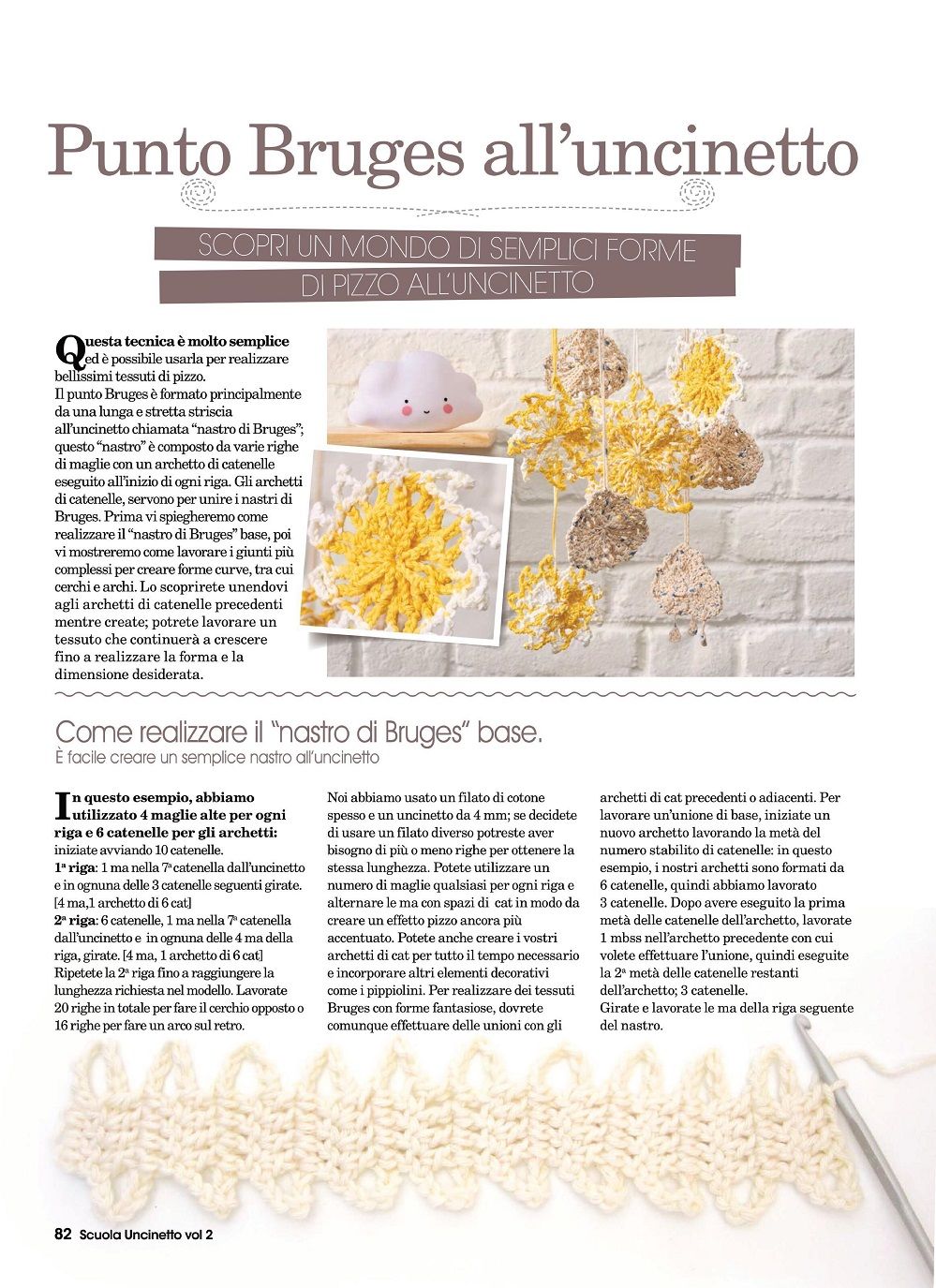 Punto Bruges all'uncinetto

SCOPRI UN MONDO DI SEMPLICI FORME DI PIZZO ALL'UNCINETTO

Questa tecnica è molto semplice ed è possibile usarla per realizzare bellissimi tessuti di pizzo. Il punto Bruges è formato principalmente da una lunga e stretta striscia all'uncinetto chiamata "nastro di Bruges"; questo "nastro" è composto da varie righe di maglie con un archetto di catenelle eseguito all'inizio di ogni riga. Gli archetti di catenelle, servono per unire i nastri di Bruges. Prima vi spiegheremo come realizzare il "nastro di Bruges" base, poi vi mostreremo come lavorare i giunti più complessi per creare forme curve, tra cui cerchi e archi. Lo scoprirete unendovi agli archetti di catenelle precedenti mentre create; potrete lavorare un tessuto che continuerà a crescere fino a realizzare la forma e la dimensione desiderata.

Come realizzare il "nastro di Bruges" base.
È facile creare un semplice nastro all'uncinetto

In questo esempio, abbiamo utilizzato 4 maglie alte per ogni riga e 6 catenelle per gli archetti: iniziate avviando 10 catenelle.
1ª riga: 1 ma nella 7ª catenella dall'uncinetto e in ognuna delle 3 catenelle seguenti girate. [4 ma,1 archetto di 6 cat]
2ª riga: 6 catenelle, 1 ma nella 7ª catenella dall'uncinetto e in ognuna delle 4 ma della riga, girate. [4 ma, 1 archetto di 6 cat]
Ripetete la 2ª riga fino a raggiungere la lunghezza richiesta nel modello. Lavorate 20 righe in totale per fare il cerchio opposto o 16 righe per fare un arco sul retro.

Noi abbiamo usato un filato di cotone spesso e un uncinetto da 4 mm; se decidete di usare un filato diverso potreste aver bisogno di più o meno righe per ottenere la stessa lunghezza. Potete utilizzare un numero di maglie qualsiasi per ogni riga e alternare le ma con spazi di cat in modo da creare un effetto pizzo ancora più accentuato. Potete anche creare i vostri archetti di cat per tutto il tempo necessario e incorporare altri elementi decorativi come i pippiolini. Per realizzare dei tessuti Bruges con forme fantasiose, dovrete comunque effettuare delle unioni con gli archetti di cat precedenti o adiacenti. Per lavorare un'unione di base, iniziate un nuovo archetto lavorando la metà del numero stabilito di catenelle: in questo esempio, i nostri archetti sono formati da 6 catenelle, quindi abbiamo lavorato 3 catenelle. Dopo avere eseguito la prima metà delle catenelle dell'archetto, lavorate 1 mbss nell'archetto precedente con cui volete effettuare l'unione, quindi eseguite la 2ª metà delle catenelle restanti dell'archetto; 3 catenelle.
Girate e lavorate le ma della riga seguente del nastro.

82 Scuola Uncinetto vol 2